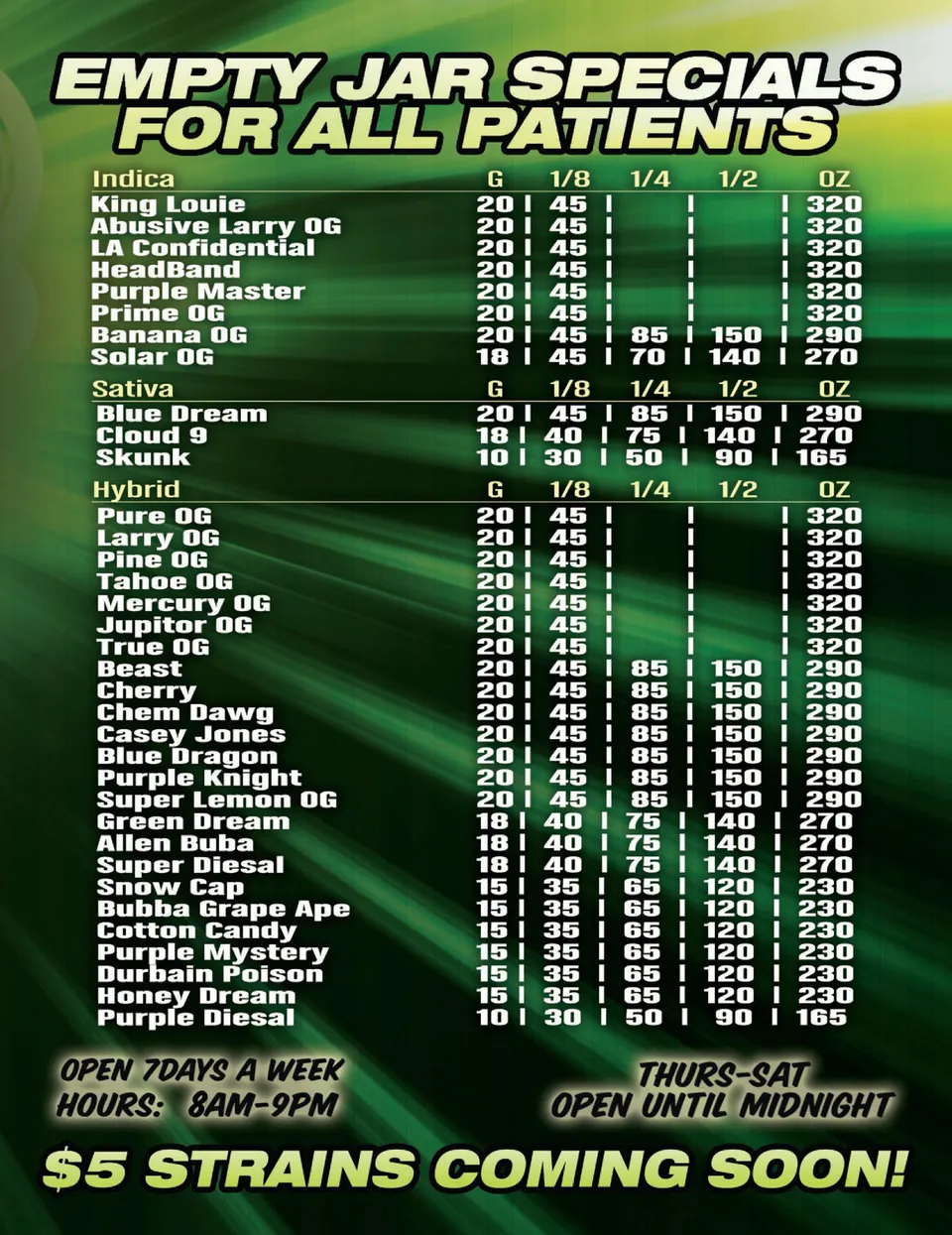 EMPTY JAR SPECIALS
FOR ALL PATIENTS

| Indica | G | 1/8 | 1/4 | 1/2 | OZ |
|---|---|---|---|---|---|
| King Louie | 20 | 45 | | | 320 |
| Abusive Larry OG | 20 | 45 | | | 320 |
| LA Confidential | 20 | 45 | | | 320 |
| HeadBand | 20 | 45 | | | 320 |
| Purple Master | 20 | 45 | | | 320 |
| Prime OG | 20 | 45 | | | 320 |
| Banana OG | 20 | 45 | 85 | 150 | 290 |
| Solar OG | 18 | 45 | 70 | 140 | 270 |

| Sativa | G | 1/8 | 1/4 | 1/2 | OZ |
|---|---|---|---|---|---|
| Blue Dream | 20 | 45 | 85 | 150 | 290 |
| Cloud 9 | 18 | 40 | 75 | 140 | 270 |
| Skunk | 10 | 30 | 50 | 90 | 165 |

| Hybrid | G | 1/8 | 1/4 | 1/2 | OZ |
|---|---|---|---|---|---|
| Pure OG | 20 | 45 | | | 320 |
| Larry OG | 20 | 45 | | | 320 |
| Pine OG | 20 | 45 | | | 320 |
| Tahoe OG | 20 | 45 | | | 320 |
| Mercury OG | 20 | 45 | | | 320 |
| Jupitor OG | 20 | 45 | | | 320 |
| True OG | 20 | 45 | | | 320 |
| Beast | 20 | 45 | 85 | 150 | 290 |
| Cherry | 20 | 45 | 85 | 150 | 290 |
| Chem Dawg | 20 | 45 | 85 | 150 | 290 |
| Casey Jones | 20 | 45 | 85 | 150 | 290 |
| Blue Dragon | 20 | 45 | 85 | 150 | 290 |
| Purple Knight | 20 | 45 | 85 | 150 | 290 |
| Super Lemon OG | 20 | 45 | 85 | 150 | 290 |
| Green Dream | 18 | 40 | 75 | 140 | 270 |
| Allen Buba | 18 | 40 | 75 | 140 | 270 |
| Super Diesal | 18 | 40 | 75 | 140 | 270 |
| Snow Cap | 15 | 35 | 65 | 120 | 230 |
| Bubba Grape Ape | 15 | 35 | 65 | 120 | 230 |
| Cotton Candy | 15 | 35 | 65 | 120 | 230 |
| Purple Mystery | 15 | 35 | 65 | 120 | 230 |
| Durbain Poison | 15 | 35 | 65 | 120 | 230 |
| Honey Dream | 15 | 35 | 65 | 120 | 230 |
| Purple Diesal | 10 | 30 | 50 | 90 | 165 |

OPEN 7DAYS A WEEK
HOURS: 8AM-9PM

THURS-SAT
OPEN UNTIL MIDNIGHT

$5 STRAINS COMING SOON!